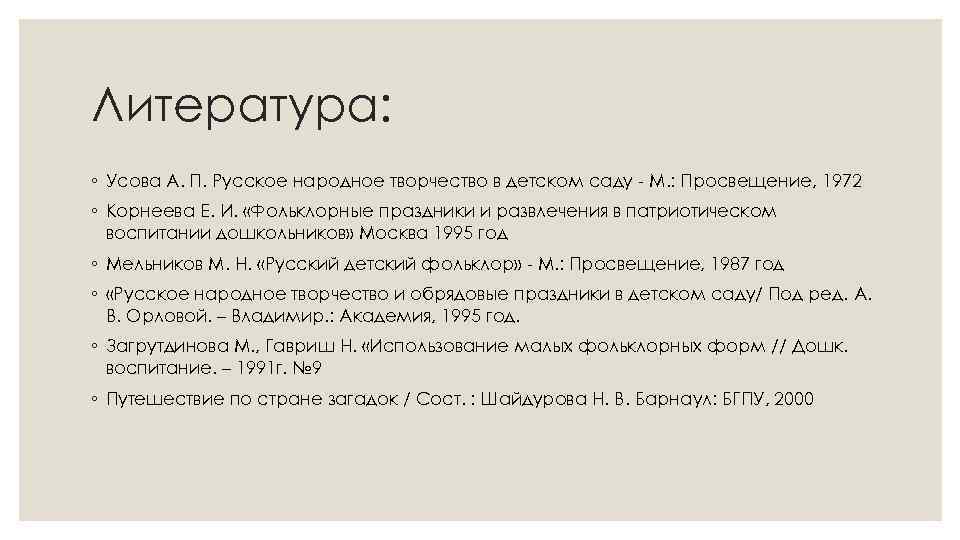 Литература:

◦ Усова А. П. Русское народное творчество в детском саду - М.: Просвещение, 1972

◦ Корнеева Е. И. «Фольклорные праздники и развлечения в патриотическом воспитании дошкольников» Москва 1995 год

◦ Мельников М. Н. «Русский детский фольклор» - М.: Просвещение, 1987 год

◦ «Русское народное творчество и обрядовые праздники в детском саду/ Под ред. А. В. Орловой. – Владимир.: Академия, 1995 год.

◦ Загрутдинова М., Гавриш Н. «Использование малых фольклорных форм // Дошк. воспитание. – 1991г. №9

◦ Путешествие по стране загадок / Сост. : Шайдурова Н. В. Барнаул: БГПУ, 2000